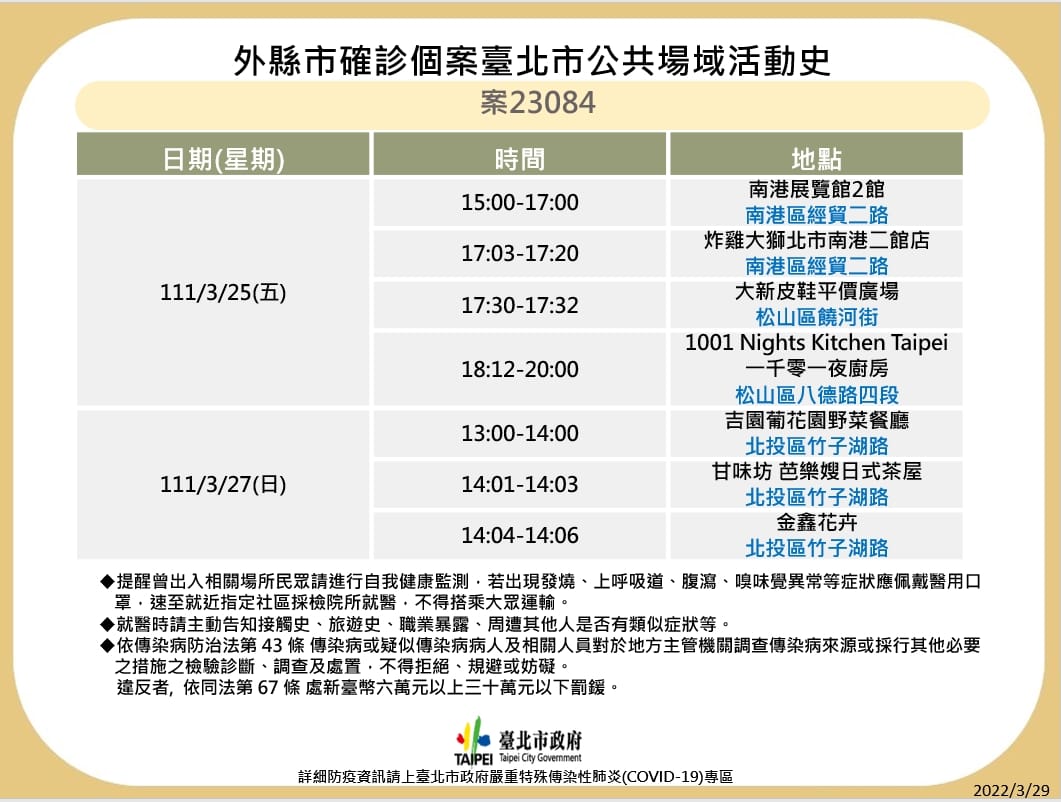 外縣市確診個案臺北市公共場域活動史

案23084

| 日期(星期) | 時間 | 地點 |
|---|---|---|
| 111/3/25(五) | 15:00-17:00 | 南港展覽館2館 南港區經貿二路 |
| | 17:03-17:20 | 炸雞大獅北市南港二館店 南港區經貿二路 |
| | 17:30-17:32 | 大新皮鞋平價廣場 松山區饒河街 |
| | 18:12-20:00 | 1001 Nights Kitchen Taipei 一千零一夜廚房 松山區八德路四段 |
| 111/3/27(日) | 13:00-14:00 | 吉園葡花園野菜餐廳 北投區竹子湖路 |
| | 14:01-14:03 | 甘味坊 芭樂嫂日式茶屋 北投區竹子湖路 |
| | 14:04-14:06 | 金鑫花卉 北投區竹子湖路 |

◆提醒曾出入相關場所民眾請進行自我健康監測，若出現發燒、上呼吸道、腹瀉、嗅味覺異常等症狀應佩戴醫用口罩，速至就近指定社區採檢院所就醫，不得搭乘大眾運輸。
◆就醫時請主動告知接觸史、旅遊史、職業暴露、周遭其他人是否有類似症狀等。
◆依傳染病防治法第 43 條 傳染病或疑似傳染病病人及相關人員對於地方主管機關調查傳染病來源或採行其他必要之措施之檢驗診斷、調查及處置，不得拒絕、規避或妨礙。
違反者, 依同法第 67 條 處新臺幣六萬元以上三十萬元以下罰鍰。

TAIPEI 臺北市政府 Taipei City Government
詳細防疫資訊請上臺北市政府嚴重特殊傳染性肺炎(COVID-19)專區
2022/3/29